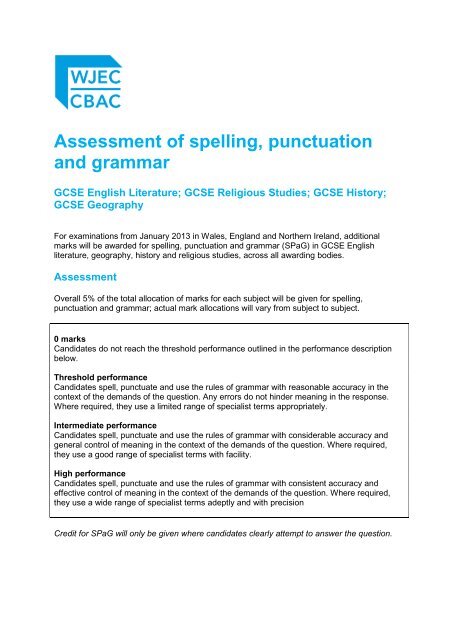 WJEC
CBAC

Assessment of spelling, punctuation and grammar

GCSE English Literature; GCSE Religious Studies; GCSE History; GCSE Geography

For examinations from January 2013 in Wales, England and Northern Ireland, additional marks will be awarded for spelling, punctuation and grammar (SPaG) in GCSE English literature, geography, history and religious studies, across all awarding bodies.

Assessment

Overall 5% of the total allocation of marks for each subject will be given for spelling, punctuation and grammar; actual mark allocations will vary from subject to subject.

0 marks
Candidates do not reach the threshold performance outlined in the performance description below.

Threshold performance
Candidates spell, punctuate and use the rules of grammar with reasonable accuracy in the context of the demands of the question. Any errors do not hinder meaning in the response. Where required, they use a limited range of specialist terms appropriately.

Intermediate performance
Candidates spell, punctuate and use the rules of grammar with considerable accuracy and general control of meaning in the context of the demands of the question. Where required, they use a good range of specialist terms with facility.

High performance
Candidates spell, punctuate and use the rules of grammar with consistent accuracy and effective control of meaning in the context of the demands of the question. Where required, they use a wide range of specialist terms adeptly and with precision

Credit for SPaG will only be given where candidates clearly attempt to answer the question.